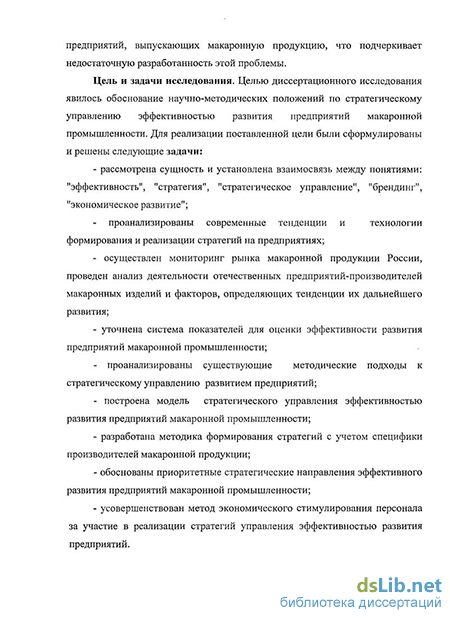 предприятий, выпускающих макаронную продукцию, что подчеркивает недостаточную разработанность этой проблемы.

Цель и задачи исследования. Целью диссертационного исследования явилось обоснование научно-методических положений по стратегическому управлению эффективностью развития предприятий макаронной промышленности. Для реализации поставленной цели были сформулированы и решены следующие задачи:

- рассмотрена сущность и установлена взаимосвязь между понятиями: "эффективность", "стратегия", "стратегическое управление", "брендинг", "экономическое развитие";

- проанализированы современные тенденции и технологии формирования и реализации стратегий на предприятиях;

- осуществлен мониторинг рынка макаронной продукции России, проведен анализ деятельности отечественных предприятий-производителей макаронных изделий и факторов, определяющих тенденции их дальнейшего развития;

- уточнена система показателей для оценки эффективности развития предприятий макаронной промышленности;

- проанализированы существующие методические подходы к стратегическому управлению развитием предприятий;

- построена модель стратегического управления эффективностью развития предприятий макаронной промышленности;

- разработана методика формирования стратегий с учетом специфики производителей макаронной продукции;

- обоснованы приоритетные стратегические направления эффективного развития предприятий макаронной промышленности;

- усовершенствован метод экономического стимулирования персонала за участие в реализации стратегий управления эффективностью развития предприятий.

dsLib.net
библиотека диссертаций